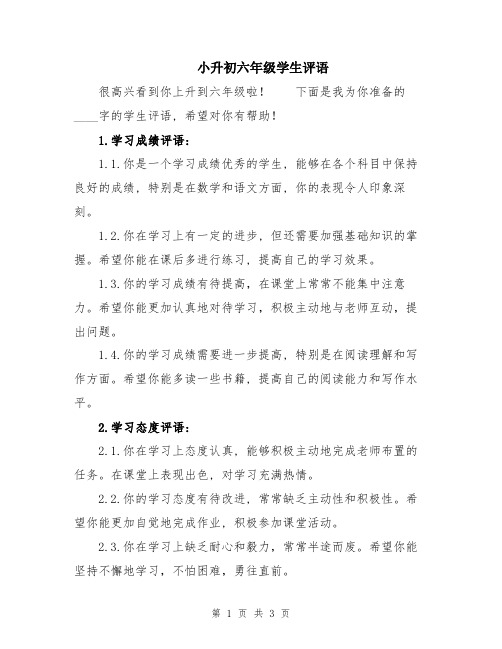 小升初六年级学生评语

很高兴看到你上升到六年级啦！　　下面是我为你准备的____字的学生评语，希望对你有帮助！

1.学习成绩评语：

1.1.你是一个学习成绩优秀的学生，能够在各个科目中保持良好的成绩，特别是在数学和语文方面，你的表现令人印象深刻。

1.2.你在学习上有一定的进步，但还需要加强基础知识的掌握。希望你能在课后多进行练习，提高自己的学习效果。

1.3.你的学习成绩有待提高，在课堂上常常不能集中注意力。希望你能更加认真地对待学习，积极主动地与老师互动，提出问题。

1.4.你的学习成绩需要进一步提高，特别是在阅读理解和写作方面。希望你能多读一些书籍，提高自己的阅读能力和写作水平。

2.学习态度评语：

2.1.你在学习上态度认真，能够积极主动地完成老师布置的任务。在课堂上表现出色，对学习充满热情。

2.2.你的学习态度有待改进，常常缺乏主动性和积极性。希望你能更加自觉地完成作业，积极参加课堂活动。

2.3.你在学习上缺乏耐心和毅力，常常半途而废。希望你能坚持不懈地学习，不怕困难，勇往直前。

第 1 页 共 3 页